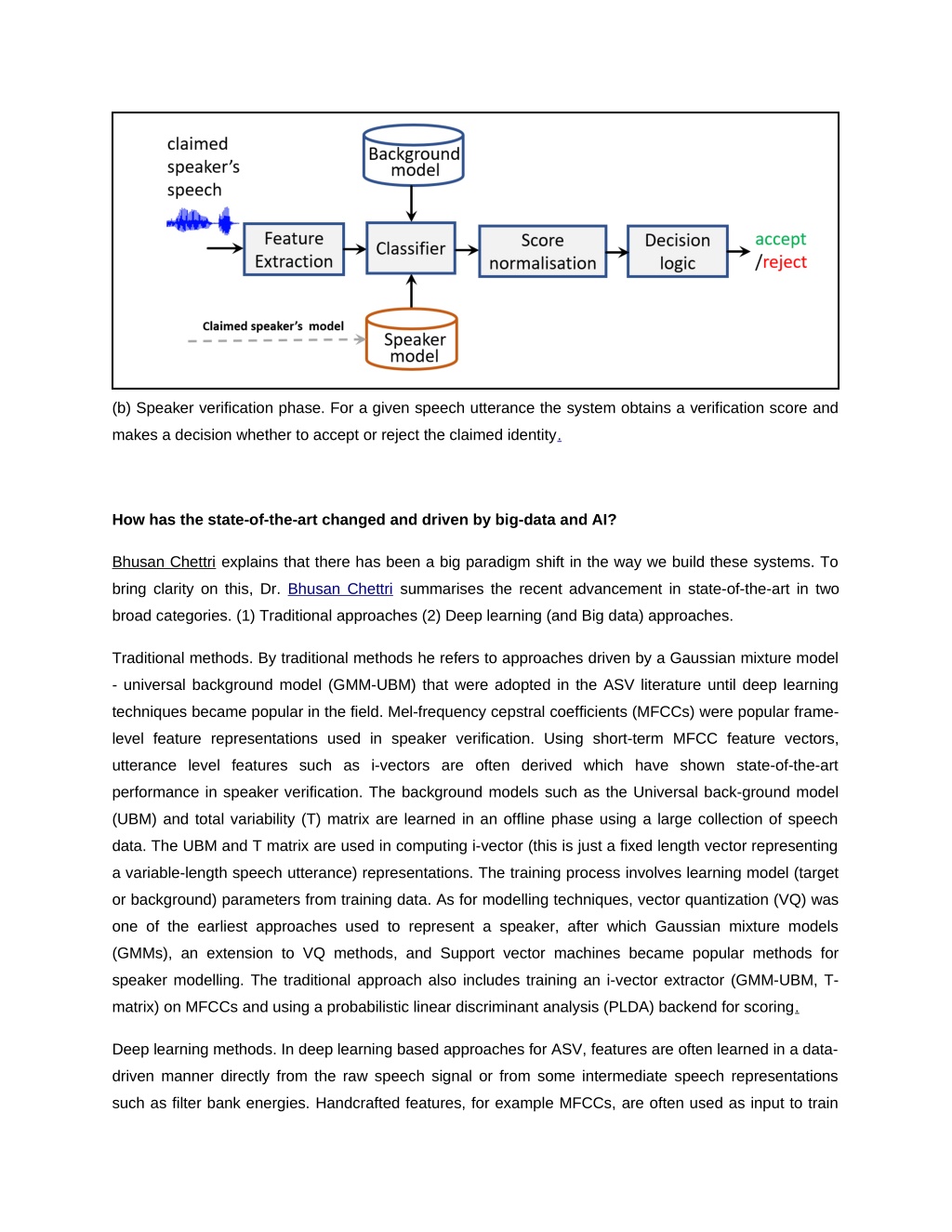 claimed speaker's speech

Background model

Feature Extraction

Classifier

Score normalisation

Decision logic

accept /reject

Claimed speaker's model

Speaker model

(b) Speaker verification phase. For a given speech utterance the system obtains a verification score and makes a decision whether to accept or reject the claimed identity.

How has the state-of-the-art changed and driven by big-data and AI?

Bhusan Chettri explains that there has been a big paradigm shift in the way we build these systems. To bring clarity on this, Dr. Bhusan Chettri summarises the recent advancement in state-of-the-art in two broad categories. (1) Traditional approaches (2) Deep learning (and Big data) approaches.

Traditional methods. By traditional methods he refers to approaches driven by a Gaussian mixture model - universal background model (GMM-UBM) that were adopted in the ASV literature until deep learning techniques became popular in the field. Mel-frequency cepstral coefficients (MFCCs) were popular frame-level feature representations used in speaker verification. Using short-term MFCC feature vectors, utterance level features such as i-vectors are often derived which have shown state-of-the-art performance in speaker verification. The background models such as the Universal back-ground model (UBM) and total variability (T) matrix are learned in an offline phase using a large collection of speech data. The UBM and T matrix are used in computing i-vector (this is just a fixed length vector representing a variable-length speech utterance) representations. The training process involves learning model (target or background) parameters from training data. As for modelling techniques, vector quantization (VQ) was one of the earliest approaches used to represent a speaker, after which Gaussian mixture models (GMMs), an extension to VQ methods, and Support vector machines became popular methods for speaker modelling. The traditional approach also includes training an i-vector extractor (GMM-UBM, T-matrix) on MFCCs and using a probabilistic linear discriminant analysis (PLDA) backend for scoring.

Deep learning methods. In deep learning based approaches for ASV, features are often learned in a data-driven manner directly from the raw speech signal or from some intermediate speech representations such as filter bank energies. Handcrafted features, for example MFCCs, are often used as input to train